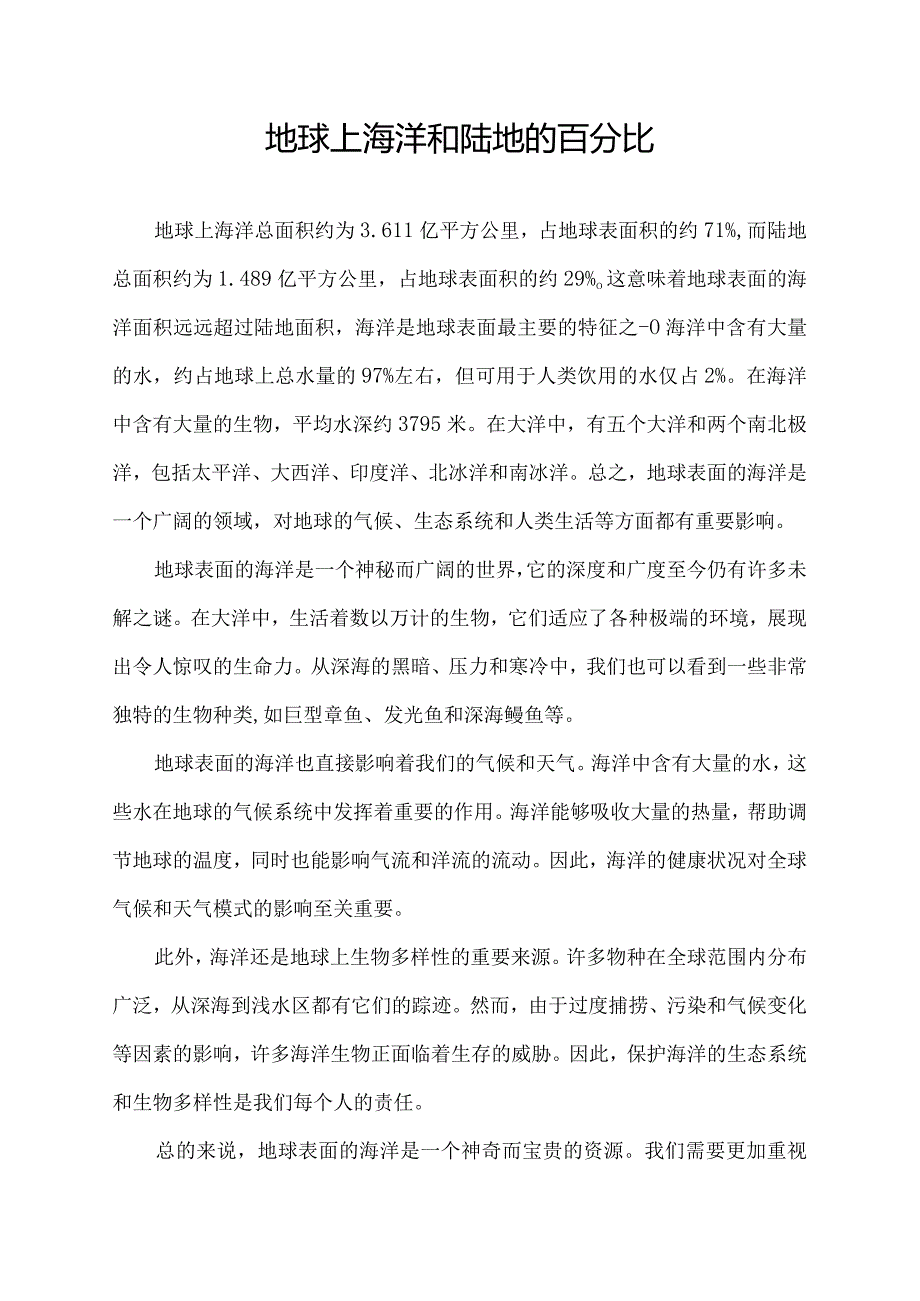 地球上海洋和陆地的百分比

地球上海洋总面积约为3.611亿平方公里，占地球表面积的约71%,而陆地总面积约为1.489亿平方公里，占地球表面积的约29%。这意味着地球表面的海洋面积远远超过陆地面积，海洋是地球表面最主要的特征之-0海洋中含有大量的水，约占地球上总水量的97%左右，但可用于人类饮用的水仅占2%。在海洋中含有大量的生物，平均水深约3795米。在大洋中，有五个大洋和两个南北极洋，包括太平洋、大西洋、印度洋、北冰洋和南冰洋。总之，地球表面的海洋是一个广阔的领域，对地球的气候、生态系统和人类生活等方面都有重要影响。

地球表面的海洋是一个神秘而广阔的世界,它的深度和广度至今仍有许多未解之谜。在大洋中，生活着数以万计的生物，它们适应了各种极端的环境，展现出令人惊叹的生命力。从深海的黑暗、压力和寒冷中，我们也可以看到一些非常独特的生物种类,如巨型章鱼、发光鱼和深海鳗鱼等。

地球表面的海洋也直接影响着我们的气候和天气。海洋中含有大量的水，这些水在地球的气候系统中发挥着重要的作用。海洋能够吸收大量的热量，帮助调节地球的温度，同时也能影响气流和洋流的流动。因此，海洋的健康状况对全球气候和天气模式的影响至关重要。

此外，海洋还是地球上生物多样性的重要来源。许多物种在全球范围内分布广泛，从深海到浅水区都有它们的踪迹。然而，由于过度捕捞、污染和气候变化等因素的影响，许多海洋生物正面临着生存的威胁。因此，保护海洋的生态系统和生物多样性是我们每个人的责任。

总的来说，地球表面的海洋是一个神奇而宝贵的资源。我们需要更加重视